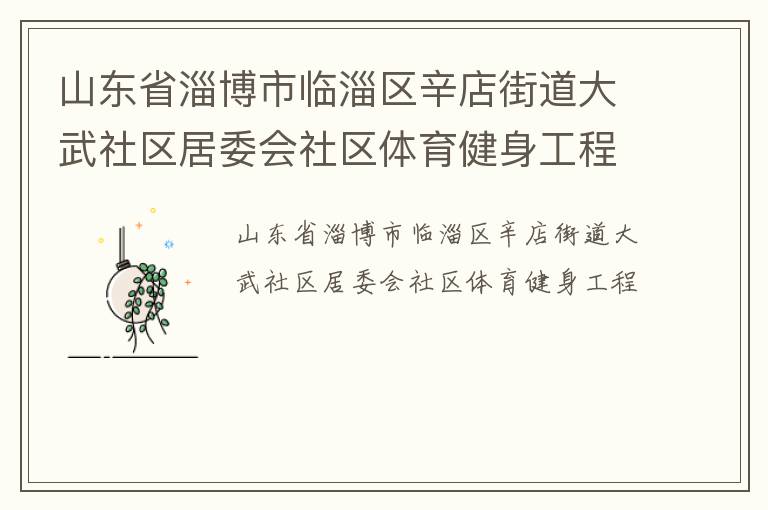 山东省淄博市临淄区辛店街道大武社区居委会社区体育健身工程

山东省淄博市临淄区辛店街道大武社区居委会社区体育健身工程